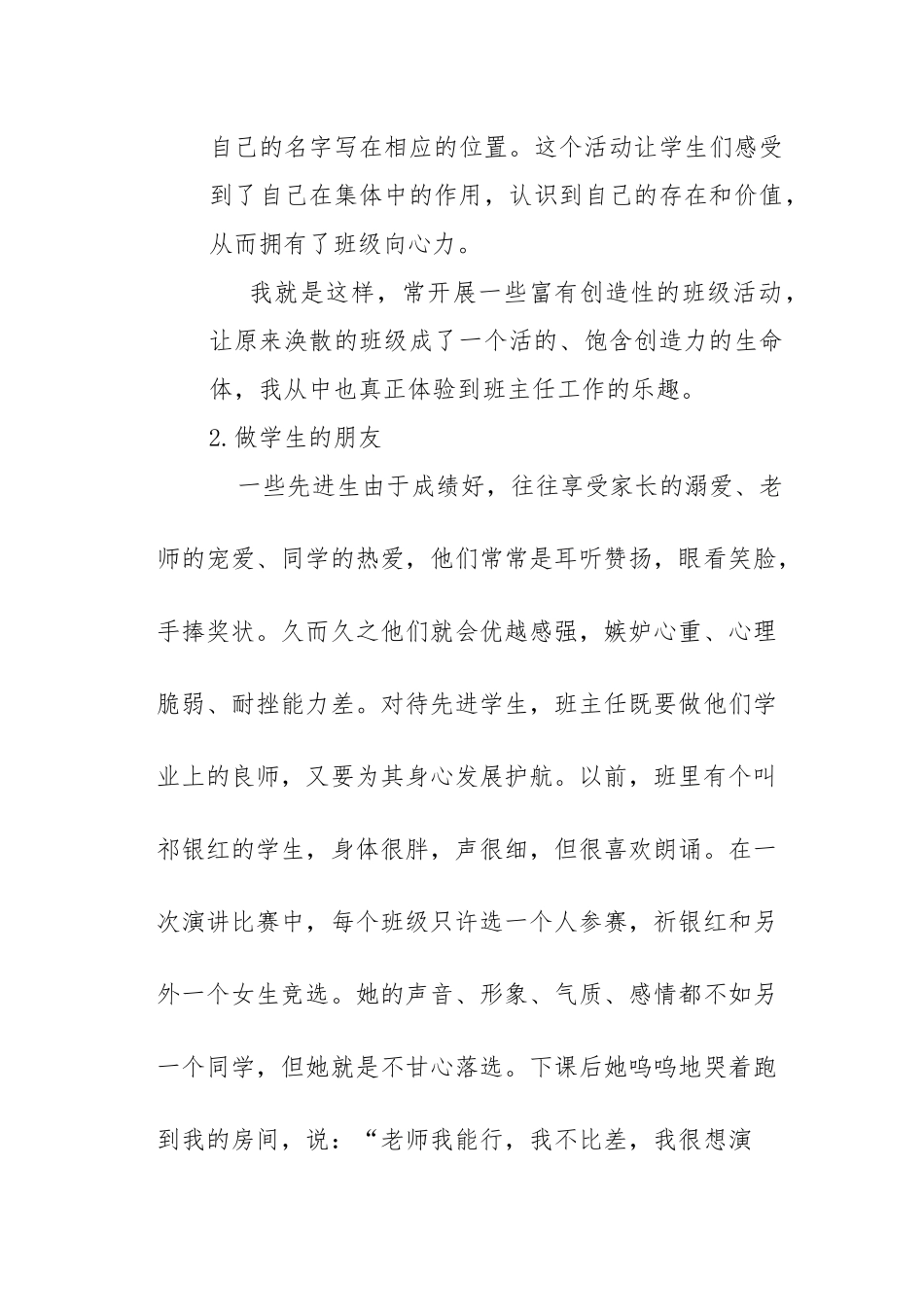 自己的名字写在相应的位置。这个活动让学生们感受到了自己在集体中的作用，认识到自己的存在和价值，从而拥有了班级向心力。

我就是这样，常开展一些富有创造性的班级活动，让原来涣散的班级成了一个活的、饱含创造力的生命体，我从中也真正体验到班主任工作的乐趣。

2.做学生的朋友

一些先进生由于成绩好，往往享受家长的溺爱、老师的宠爱、同学的热爱，他们常常是耳听赞扬，眼看笑脸，手捧奖状。久而久之他们就会优越感强，嫉妒心重、心理脆弱、耐挫能力差。对待先进学生，班主任既要做他们学业上的良师，又要为其身心发展护航。以前，班里有个叫祁银红的学生，身体很胖，声很细，但很喜欢朗诵。在一次演讲比赛中，每个班级只许选一个人参赛，祈银红和另外一个女生竞选。她的声音、形象、气质、感情都不如另一个同学，但她就是不甘心落选。下课后她呜呜地哭着跑到我的房间，说：“老师我能行，我不比差，我很想演